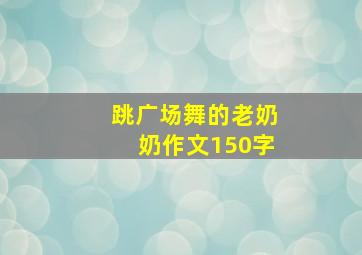 跳广场舞的老奶奶作文150字